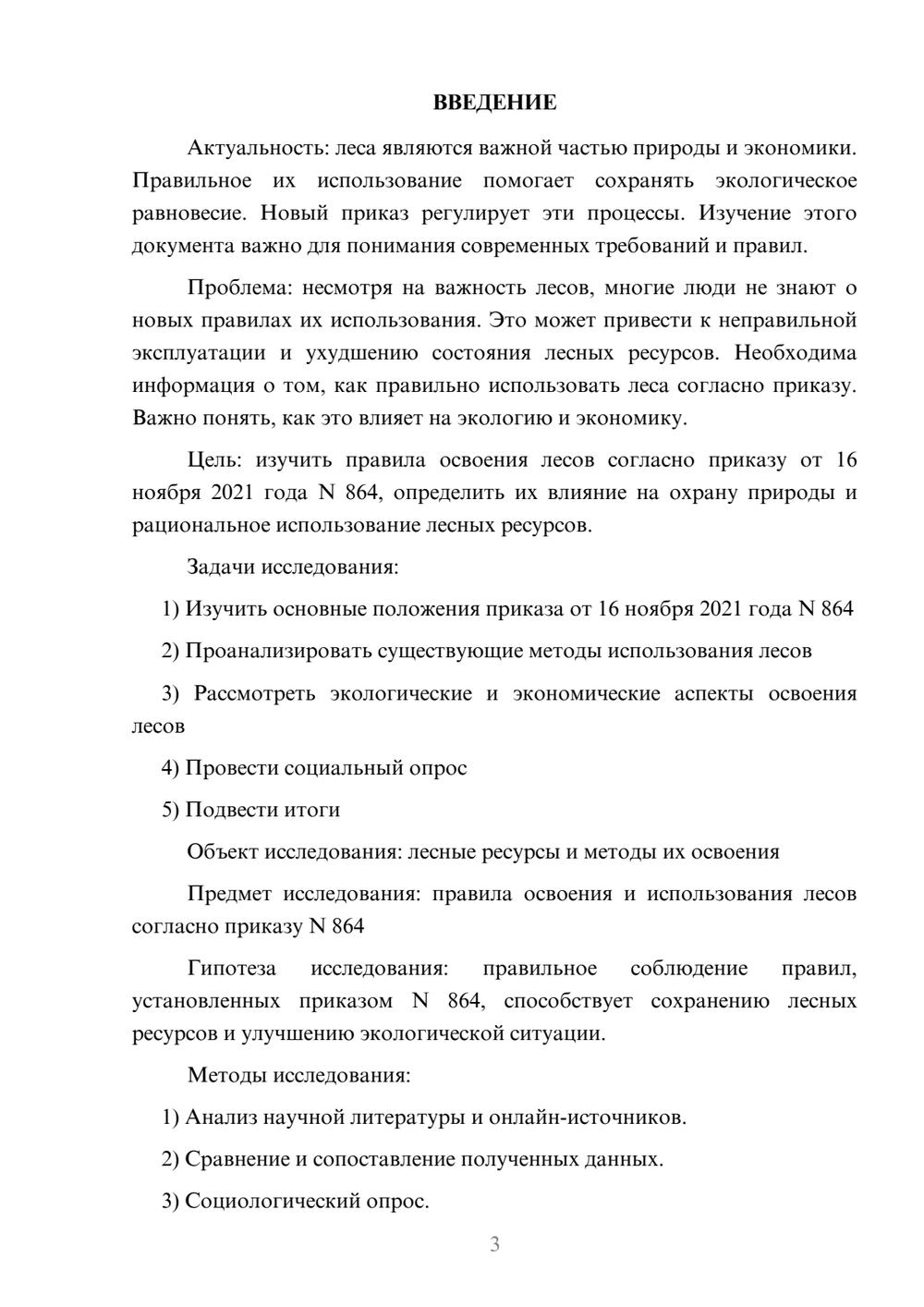 ВВЕДЕНИЕ

Актуальность: леса являются важной частью природы и экономики. Правильное их использование помогает сохранять экологическое равновесие. Новый приказ регулирует эти процессы. Изучение этого документа важно для понимания современных требований и правил.

Проблема: несмотря на важность лесов, многие люди не знают о новых правилах их использования. Это может привести к неправильной эксплуатации и ухудшению состояния лесных ресурсов. Необходима информация о том, как правильно использовать леса согласно приказу. Важно понять, как это влияет на экологию и экономику.

Цель: изучить правила освоения лесов согласно приказу от 16 ноября 2021 года N 864, определить их влияние на охрану природы и рациональное использование лесных ресурсов.

Задачи исследования:

1) Изучить основные положения приказа от 16 ноября 2021 года N 864

2) Проанализировать существующие методы использования лесов

3) Рассмотреть экологические и экономические аспекты освоения лесов

4) Провести социальный опрос

5) Подвести итоги

Объект исследования: лесные ресурсы и методы их освоения

Предмет исследования: правила освоения и использования лесов согласно приказу N 864

Гипотеза исследования: правильное соблюдение правил, установленных приказом N 864, способствует сохранению лесных ресурсов и улучшению экологической ситуации.

Методы исследования:

1) Анализ научной литературы и онлайн-источников.

2) Сравнение и сопоставление полученных данных.

3) Социологический опрос.

3